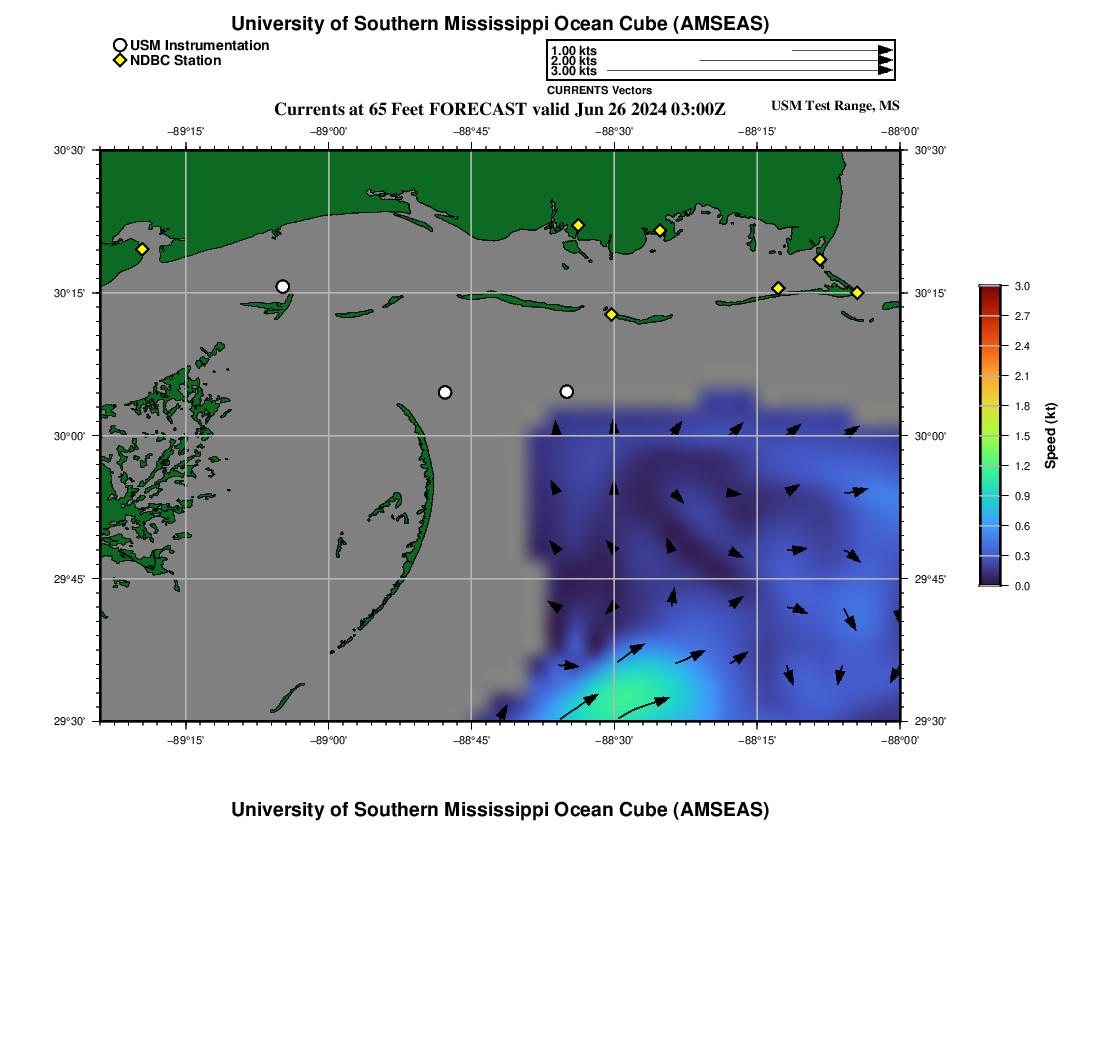 University of Southern Mississippi Ocean Cube (AMSEAS)

USM Instrumentation
NDBC Station

1.00 kts
2.00 kts
3.00 kts
CURRENTS Vectors

Currents at 65 Feet FORECAST valid Jun 26 2024 03:00Z

USM Test Range, MS

−89°15' −89°00' −88°45' −88°30' −88°15' −88°00'

30°30' 30°15' 30°00' 29°45' 29°30'

30°30' 30°15' 30°00' 29°45' 29°30'

−89°15' −89°00' −88°45' −88°30' −88°15' −88°00'

3.0
2.7
2.4
2.1
1.8
1.5
1.2
0.9
0.6
0.3
0.0
Speed (kt)

University of Southern Mississippi Ocean Cube (AMSEAS)